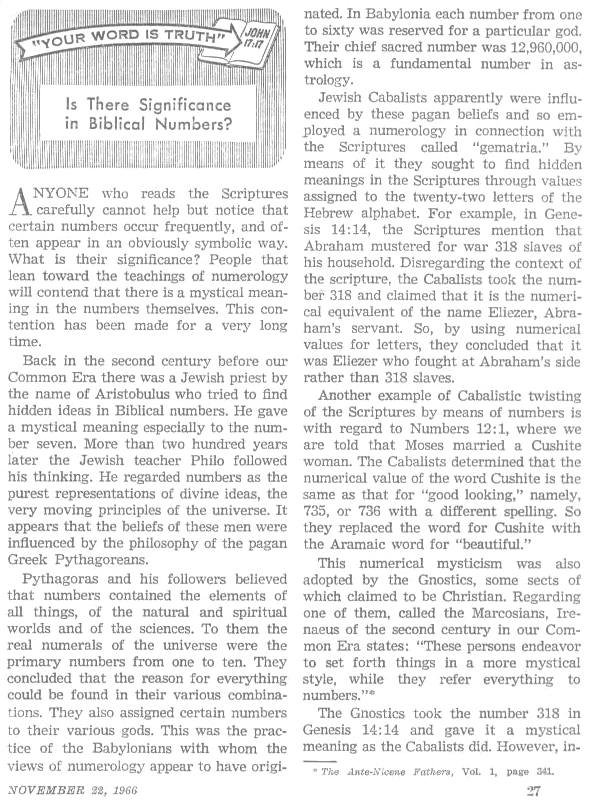 "YOUR WORD IS TRUTH" JOHN 17:17

Is There Significance in Biblical Numbers?

ANYONE who reads the Scriptures carefully cannot help but notice that certain numbers occur frequently, and often appear in an obviously symbolic way. What is their significance? People that lean toward the teachings of numerology will contend that there is a mystical meaning in the numbers themselves. This contention has been made for a very long time.

Back in the second century before our Common Era there was a Jewish priest by the name of Aristobulus who tried to find hidden ideas in Biblical numbers. He gave a mystical meaning especially to the number seven. More than two hundred years later the Jewish teacher Philo followed his thinking. He regarded numbers as the purest representations of divine ideas, the very moving principles of the universe. It appears that the beliefs of these men were influenced by the philosophy of the pagan Greek Pythagoreans.

Pythagoras and his followers believed that numbers contained the elements of all things, of the natural and spiritual worlds and of the sciences. To them the real numerals of the universe were the primary numbers from one to ten. They concluded that the reason for everything could be found in their various combinations. They also assigned certain numbers to their various gods. This was the practice of the Babylonians with whom the views of numerology appear to have originated. In Babylonia each number from one to sixty was reserved for a particular god. Their chief sacred number was 12,960,000, which is a fundamental number in astrology.

Jewish Cabalists apparently were influenced by these pagan beliefs and so employed a numerology in connection with the Scriptures called "gematria." By means of it they sought to find hidden meanings in the Scriptures through values assigned to the twenty-two letters of the Hebrew alphabet. For example, in Genesis 14:14, the Scriptures mention that Abraham mustered for war 318 slaves of his household. Disregarding the context of the scripture, the Cabalists took the number 318 and claimed that it is the numerical equivalent of the name Eliezer, Abraham's servant. So, by using numerical values for letters, they concluded that it was Eliezer who fought at Abraham's side rather than 318 slaves.

Another example of Cabalistic twisting of the Scriptures by means of numbers is with regard to Numbers 12:1, where we are told that Moses married a Cushite woman. The Cabalists determined that the numerical value of the word Cushite is the same as that for "good looking," namely, 735, or 736 with a different spelling. So they replaced the word for Cushite with the Aramaic word for "beautiful."

This numerical mysticism was also adopted by the Gnostics, some sects of which claimed to be Christian. Regarding one of them, called the Marcosians, Irenaeus of the second century in our Common Era states: "These persons endeavor to set forth things in a more mystical style, while they refer everything to numbers."*

The Gnostics took the number 318 in Genesis 14:14 and gave it a mystical meaning as the Cabalists did. However, in-

* The Ante-Nicene Fathers, Vol. 1, page 341.

NOVEMBER 22, 1966

27